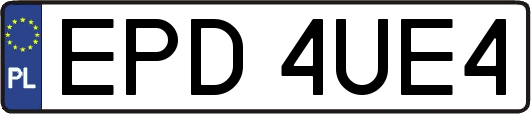 PL
EPD 4UE4